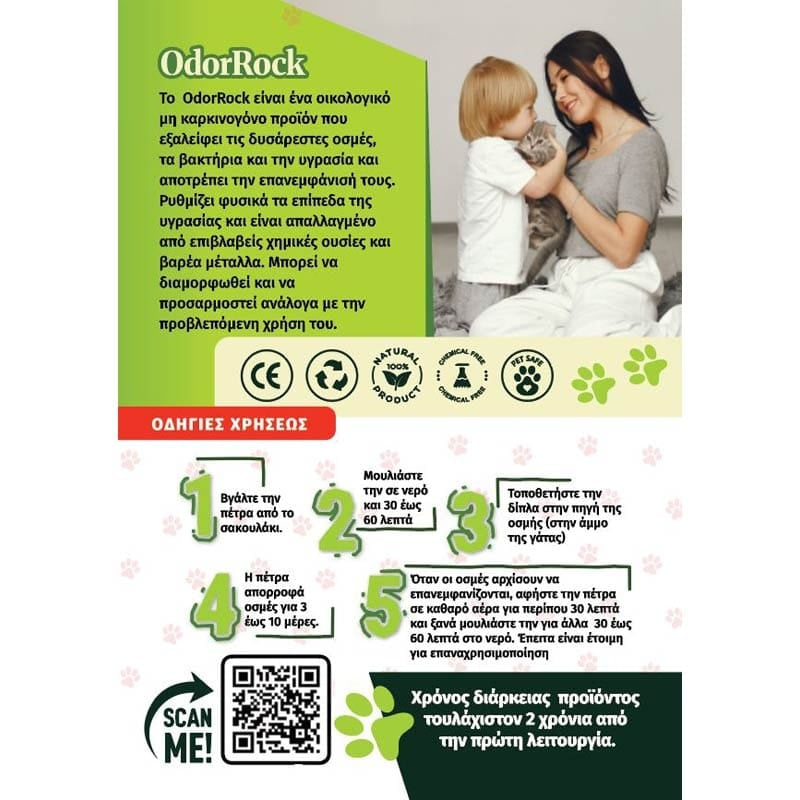 OdorRock

Το OdorRock είναι ένα οικολογικό μη καρκινογόνο προϊόν που εξαλείφει τις δυσάρεστες οσμές, τα βακτήρια και την υγρασία και αποτρέπει την επανεμφάνισή τους. Ρυθμίζει φυσικά τα επίπεδα της υγρασίας και είναι απαλλαγμένο από επιβλαβείς χημικές ουσίες και βαρέα μέταλλα. Μπορεί να διαμορφωθεί και να προσαρμοστεί ανάλογα με την προβλεπόμενη χρήση του.

CE

NATURAL 100% PRODUCT

CHEMICAL FREE CHEMICAL FREE

PET SAFE

ΟΔΗΓΙΕΣ ΧΡΗΣΕΩΣ

1 Βγάλτε την πέτρα από το σακουλάκι.

2 Μουλιάστε την σε νερό και 30 έως 60 λεπτά

3 Τοποθετήστε την δίπλα στην πηγή της οσμής (στην άμμο της γάτας)

4 Η πέτρα απορροφά οσμές για 3 έως 10 μέρες.

5 Όταν οι οσμές αρχίσουν να επανεμφανίζονται, αφήστε την πέτρα σε καθαρό αέρα για περίπου 30 λεπτά και ξανά μουλιάστε την για άλλα 30 έως 60 λεπτά στο νερό. Έπειτα είναι έτοιμη για επαναχρησιμοποίηση

SCAN ME!

Χρόνος διάρκειας προϊόντος τουλάχιστον 2 χρόνια από την πρώτη λειτουργία.